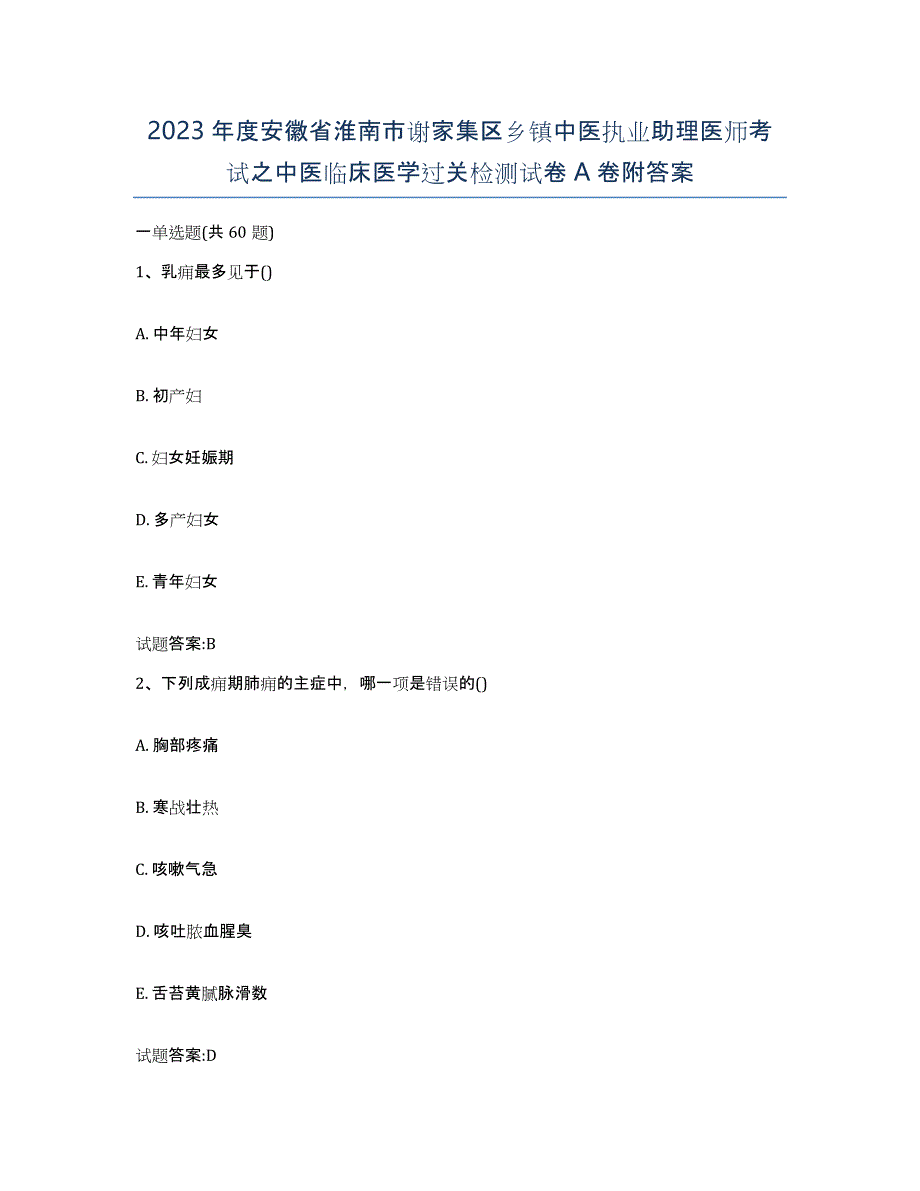 2023年度安徽省淮南市谢家集区乡镇中医执业助理医师考试之中医临床医学过关检测试卷A卷附答案

一单选题(共60题)

1、乳痈最多见于()

A. 中年妇女

B. 初产妇

C. 妇女妊娠期

D. 多产妇女

E. 青年妇女

试题答案:B

2、下列成痈期肺痈的主症中，哪一项是错误的()

A. 胸部疼痛

B. 寒战壮热

C. 咳嗽气急

D. 咳吐脓血腥臭

E. 舌苔黄腻脉滑数

试题答案:D